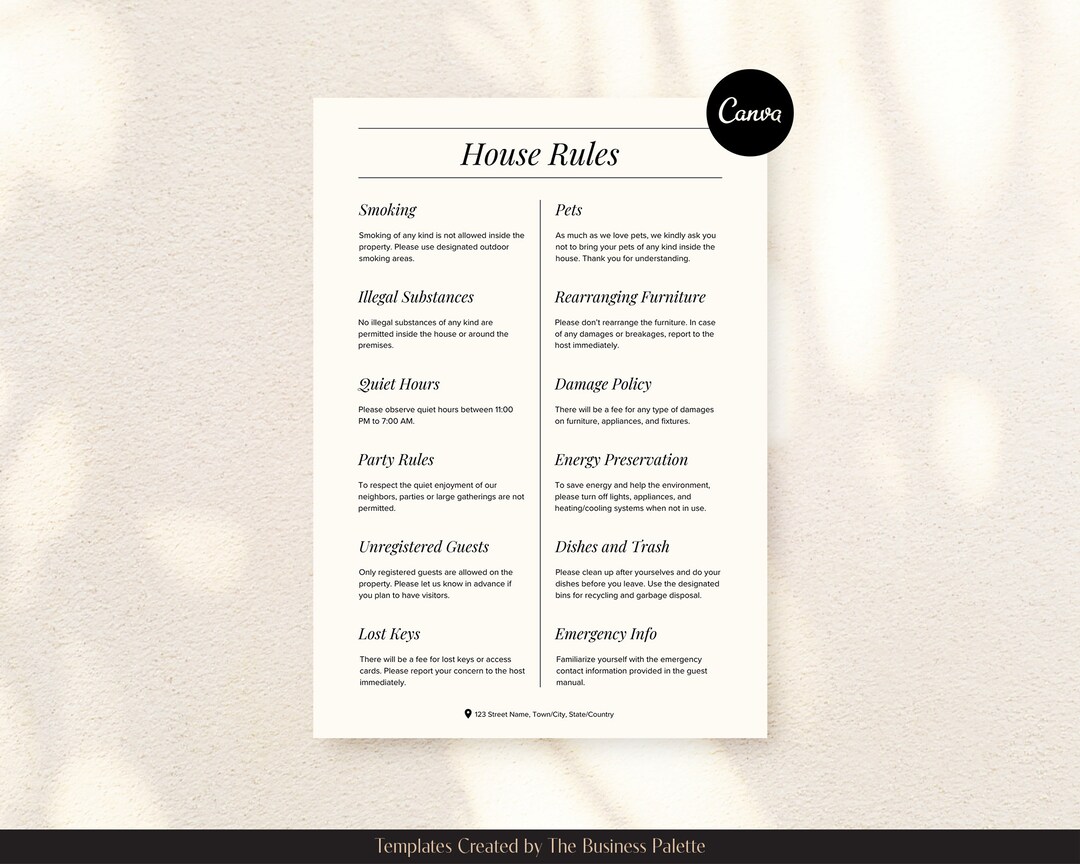 Canva

House Rules

Smoking

Smoking of any kind is not allowed inside the property. Please use designated outdoor smoking areas.

Illegal Substances

No illegal substances of any kind are permitted inside the house or around the premises.

Quiet Hours

Please observe quiet hours between 11:00 PM to 7:00 AM.

Party Rules

To respect the quiet enjoyment of our neighbors, parties or large gatherings are not permitted.

Unregistered Guests

Only registered guests are allowed on the property. Please let us know in advance if you plan to have visitors.

Lost Keys

There will be a fee for lost keys or access cards. Please report your concern to the host immediately.

Pets

As much as we love pets, we kindly ask you not to bring your pets of any kind inside the house. Thank you for understanding.

Rearranging Furniture

Please don't rearrange the furniture. In case of any damages or breakages, report to the host immediately.

Damage Policy

There will be a fee for any type of damages on furniture, appliances, and fixtures.

Energy Preservation

To save energy and help the environment, please turn off lights, appliances, and heating/cooling systems when not in use.

Dishes and Trash

Please clean up after yourselves and do your dishes before you leave. Use the designated bins for recycling and garbage disposal.

Emergency Info

Familiarize yourself with the emergency contact information provided in the guest manual.

123 Street Name, Town/City, State/Country

Templates Created by The Business Palette